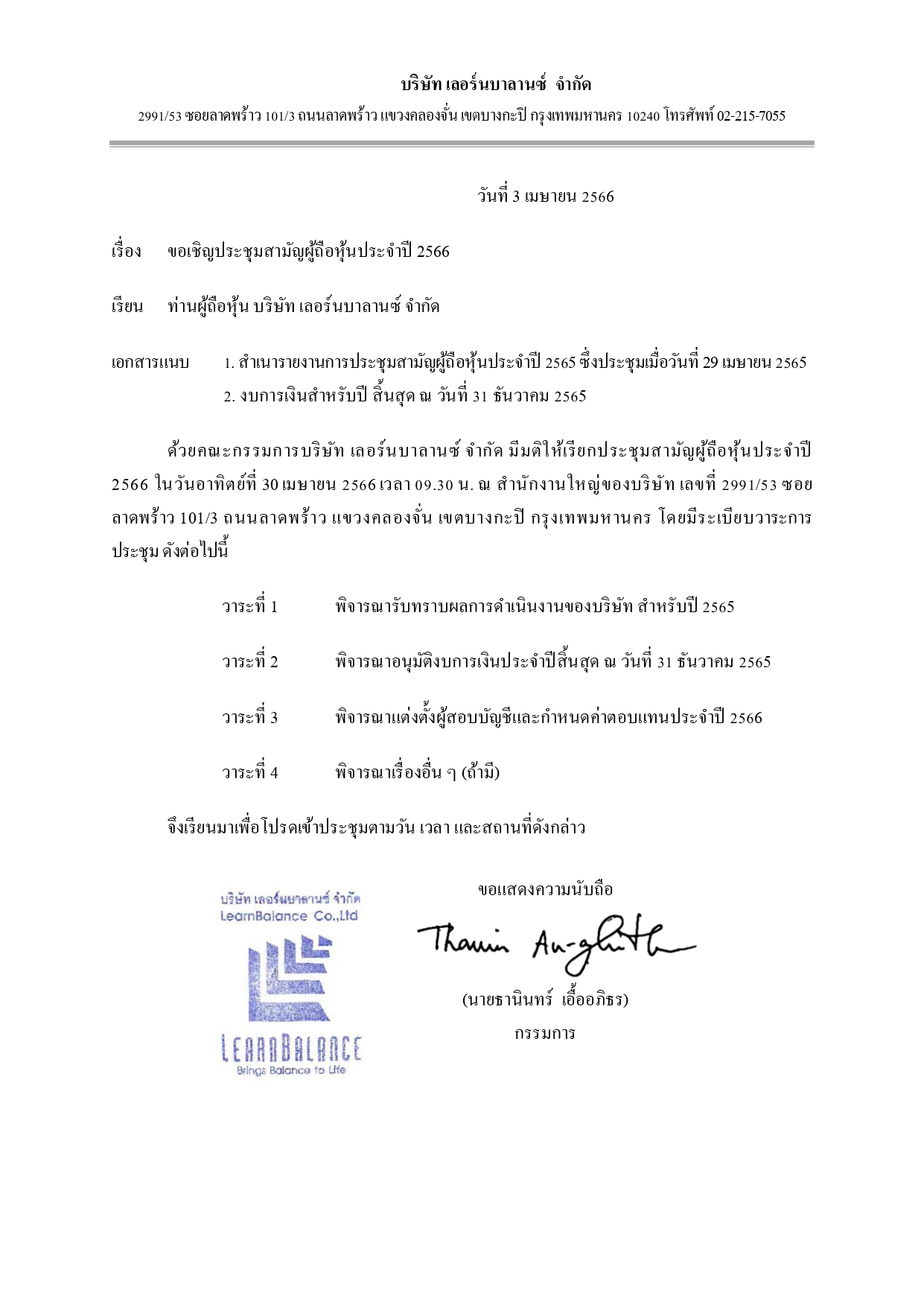 บริษัท เลอร์นบาลานซ์ จำกัด

2991/53 ซอยลาดพร้าว 101/3 ถนนลาดพร้าว แขวงคลองจั่น เขตบางกะปิ กรุงเทพมหานคร 10240 โทรศัพท์ 02-215-7055

วันที่ 3 เมษายน 2566

เรื่อง ขอเชิญประชุมสามัญผู้ถือหุ้นประจำปี 2566

เรียน ท่านผู้ถือหุ้น บริษัท เลอร์นบาลานซ์ จำกัด

เอกสารแนบ 1. สำเนารายงานการประชุมสามัญผู้ถือหุ้นประจำปี 2565 ซึ่งประชุมเมื่อวันที่ 29 เมษายน 2565
2. งบการเงินสำหรับปี สิ้นสุด ณ วันที่ 31 ธันวาคม 2565

ด้วยคณะกรรมการบริษัท เลอร์นบาลานซ์ จำกัด มีมติให้เรียกประชุมสามัญผู้ถือหุ้นประจำปี 2566 ในวันอาทิตย์ที่ 30 เมษายน 2566 เวลา 09.30 น. ณ สำนักงานใหญ่ของบริษัท เลขที่ 2991/53 ซอยลาดพร้าว 101/3 ถนนลาดพร้าว แขวงคลองจั่น เขตบางกะปิ กรุงเทพมหานคร โดยมีระเบียบวาระการประชุม ดังต่อไปนี้

วาระที่ 1 พิจารณารับทราบผลการดำเนินงานของบริษัท สำหรับปี 2565

วาระที่ 2 พิจารณาอนุมัติงบการเงินประจำปีสิ้นสุด ณ วันที่ 31 ธันวาคม 2565

วาระที่ 3 พิจารณาแต่งตั้งผู้สอบบัญชีและกำหนดค่าตอบแทนประจำปี 2566

วาระที่ 4 พิจารณาเรื่องอื่น ๆ (ถ้ามี)

จึงเรียนมาเพื่อโปรดเข้าประชุมตามวัน เวลา และสถานที่ดังกล่าว

ขอแสดงความนับถือ

บริษัท เลอร์นบาลานซ์ จำกัด
LearnBalance Co.,Ltd
LEARNBALANCE
Brings Balance to Life

Thanin Au-ghith

(นายธานินทร์ เอื้ออภิธร)
กรรมการ